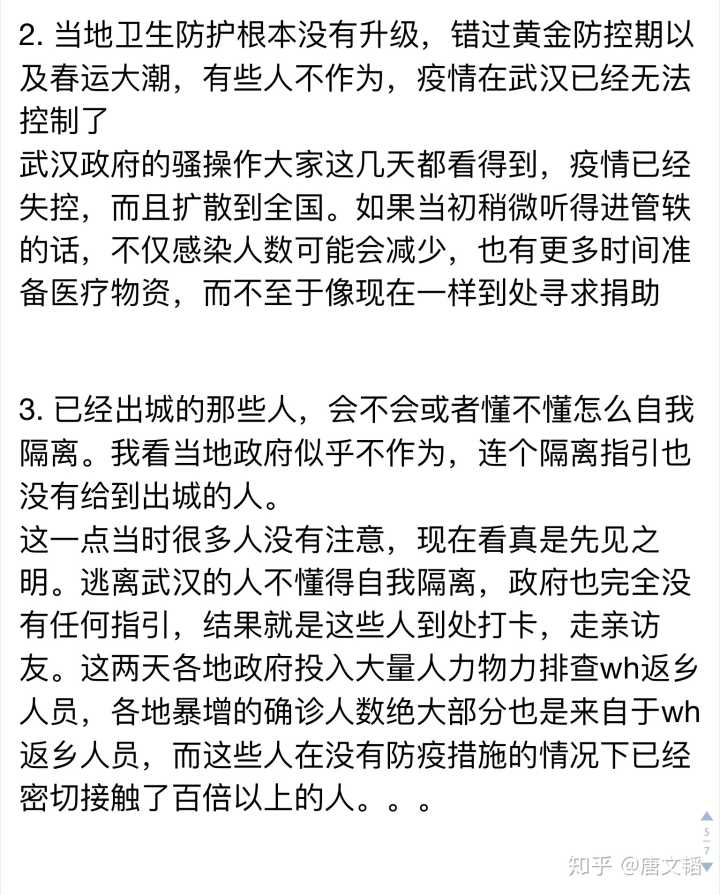 2. 当地卫生防护根本没有升级，错过黄金防控期以及春运大潮，有些人不作为，疫情在武汉已经无法控制了
武汉政府的骚操作大家这几天都看得到，疫情已经失控，而且扩散到全国。如果当初稍微听得进管轶的话，不仅感染人数可能会减少，也有更多时间准备医疗物资，而不至于像现在一样到处寻求捐助

3. 已经出城的那些人，会不会或者懂不懂怎么自我隔离。我看当地政府似乎不作为，连个隔离指引也没有给到出城的人。
这一点当时很多人没有注意，现在看真是先见之明。逃离武汉的人不懂得自我隔离，政府也完全没有任何指引，结果就是这些人到处打卡，走亲访友。这两天各地政府投入大量人力物力排查wh返乡人员，各地暴增的确诊人数绝大部分也是来自于wh返乡人员，而这些人在没有防疫措施的情况下已经密切接触了百倍以上的人。。。

5
7

知乎 @唐文韬